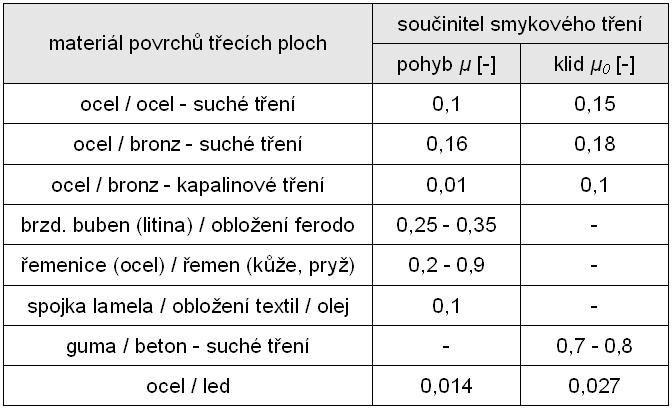 | materiál povrchů třecích ploch | součinitel smykového tření | |
|---|---|---|
| | pohyb $\mu$ [-] | klid $\mu_0$ [-] |
| ocel / ocel - suché tření | 0,1 | 0,15 |
| ocel / bronz - suché tření | 0,16 | 0,18 |
| ocel / bronz - kapalinové tření | 0,01 | 0,1 |
| brzd. buben (litina) / obložení ferodo | 0,25 - 0,35 | - |
| řemenice (ocel) / řemen (kůže, pryž) | 0,2 - 0,9 | - |
| spojka lamela / obložení textil / olej | 0,1 | - |
| guma / beton - suché tření | - | 0,7 - 0,8 |
| ocel / led | 0,014 | 0,027 |